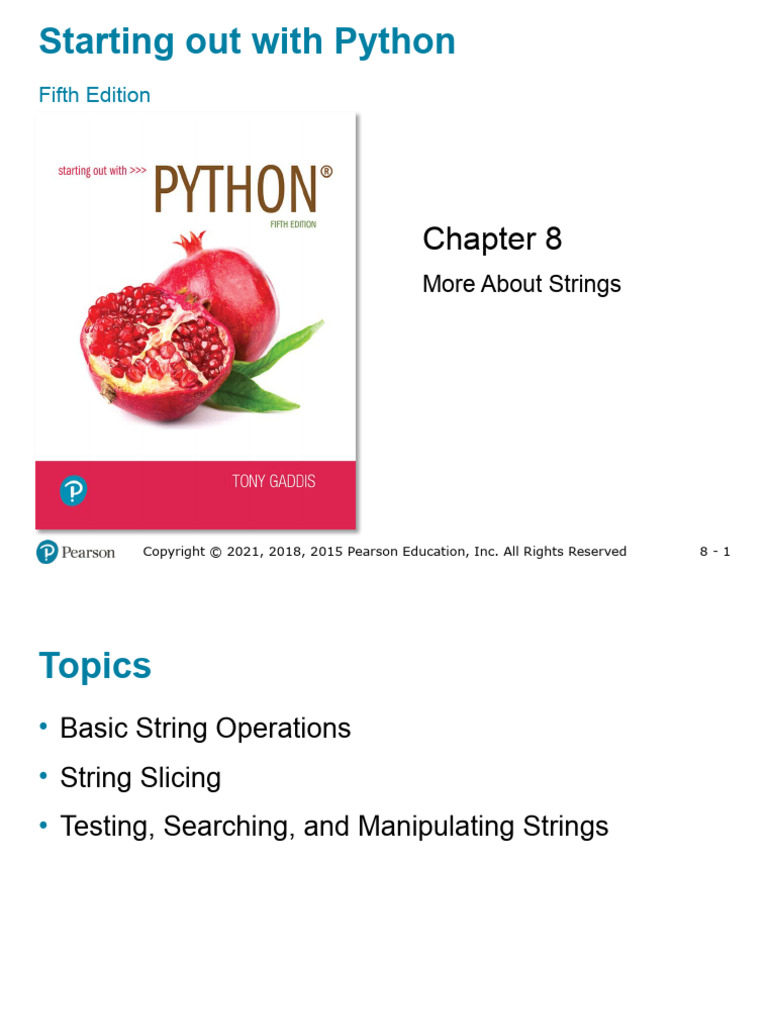 Starting out with Python

Fifth Edition

starting out with >>>
PYTHON®
FIFTH EDITION

TONY GADDIS

Chapter 8

More About Strings

Pearson Copyright © 2021, 2018, 2015 Pearson Education, Inc. All Rights Reserved 8 - 1

Topics

• Basic String Operations
• String Slicing
• Testing, Searching, and Manipulating Strings